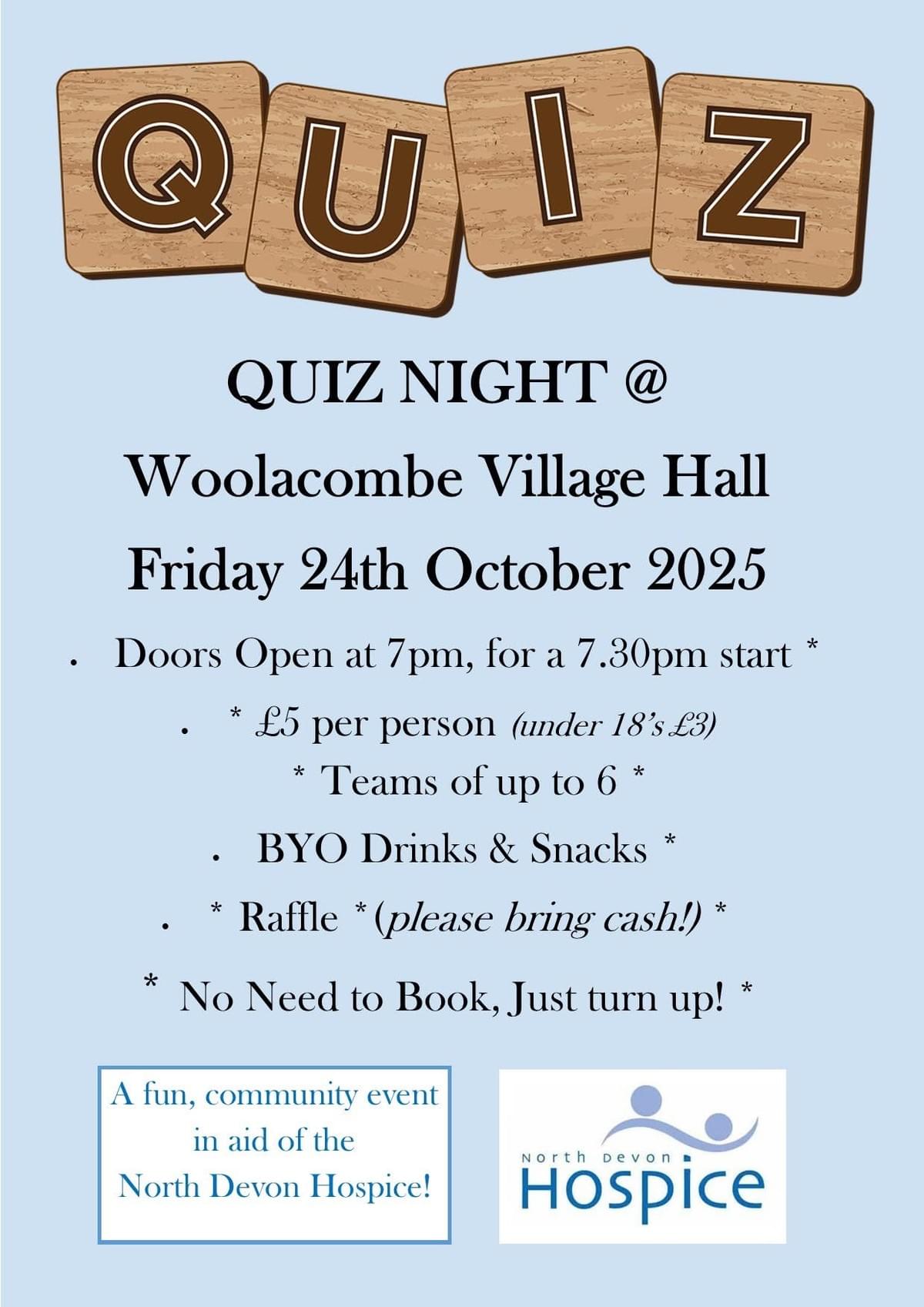 QUIZ

QUIZ NIGHT @

Woolacombe Village Hall

Friday 24th October 2025

. Doors Open at 7pm, for a 7.30pm start *

. * £5 per person (under 18's £3)

* Teams of up to 6 *

. BYO Drinks & Snacks *

. * Raffle * (please bring cash!) *

* No Need to Book, Just turn up! *

A fun, community event in aid of the North Devon Hospice!

North Devon Hospice